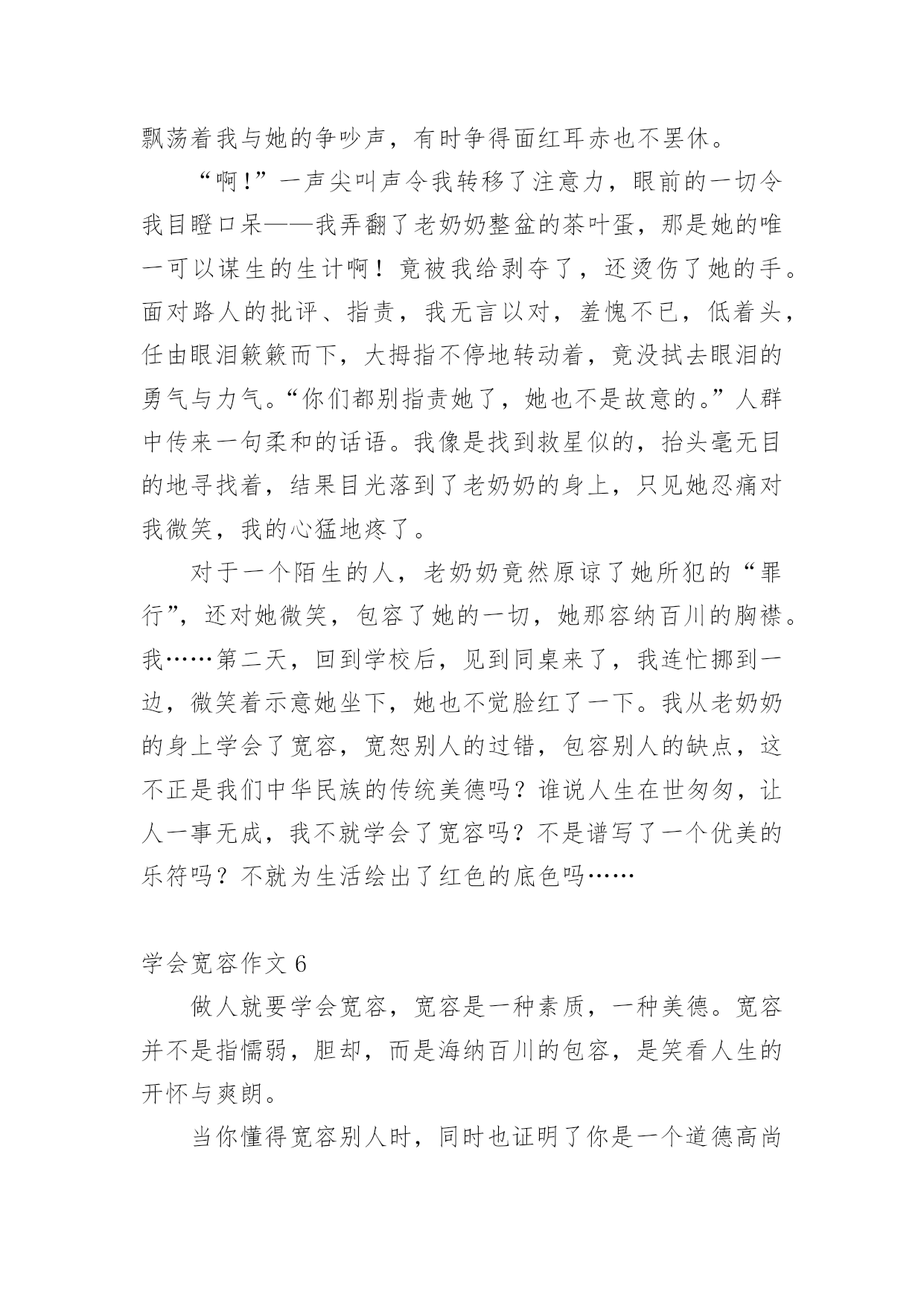 飘荡着我与她的争吵声，有时争得面红耳赤也不罢休。

“啊!”一声尖叫声令我转移了注意力，眼前的一切令我目瞪口呆——我弄翻了老奶奶整盆的茶叶蛋，那是她的唯一可以谋生的生计啊！竟被我给剥夺了，还烫伤了她的手。面对路人的批评、指责，我无言以对，羞愧不已，低着头，任由眼泪簌簌而下，大拇指不停地转动着，竟没拭去眼泪的勇气与力气。“你们都别指责她了，她也不是故意的。”人群中传来一句柔和的话语。我像是找到救星似的，抬头毫无目的地寻找着，结果目光落到了老奶奶的身上，只见她忍痛对我微笑，我的心猛地疼了。

对于一个陌生的人，老奶奶竟然原谅了她所犯的“罪行”，还对她微笑，包容了她的一切，她那容纳百川的胸襟。我……第二天，回到学校后，见到同桌来了，我连忙挪到一边，微笑着示意她坐下，她也不觉脸红了一下。我从老奶奶的身上学会了宽容，宽恕别人的过错，包容别人的缺点，这不正是我们中华民族的传统美德吗？谁说人生在世匆匆，让人一事无成，我不就学会了宽容吗？不是谱写了一个优美的乐符吗？不就为生活绘出了红色的底色吗……

学会宽容作文 6

做人就要学会宽容，宽容是一种素质，一种美德。宽容并不是指懦弱，胆却，而是海纳百川的包容，是笑看人生的开怀与爽朗。

当你懂得宽容别人时，同时也证明了你是一个道德高尚